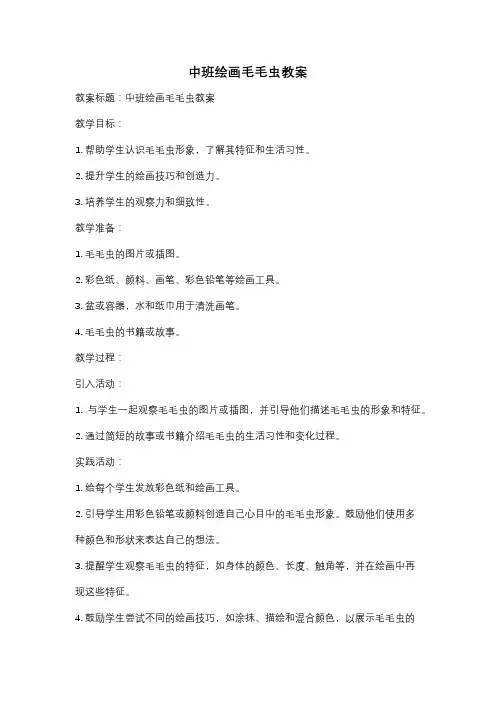 中班绘画毛毛虫教案

教案标题：中班绘画毛毛虫教案

教学目标：

1. 帮助学生认识毛毛虫形象，了解其特征和生活习性。

2. 提升学生的绘画技巧和创造力。

3. 培养学生的观察力和细致性。

教学准备：

1. 毛毛虫的图片或插图。

2. 彩色纸、颜料、画笔、彩色铅笔等绘画工具。

3. 盆或容器，水和纸巾用于清洗画笔。

4. 毛毛虫的书籍或故事。

教学过程：

引入活动：

1. 与学生一起观察毛毛虫的图片或插图，并引导他们描述毛毛虫的形象和特征。

2. 通过简短的故事或书籍介绍毛毛虫的生活习性和变化过程。

实践活动：

1. 给每个学生发放彩色纸和绘画工具。

2. 引导学生用彩色铅笔或颜料创造自己心目中的毛毛虫形象。鼓励他们使用多种颜色和形状来表达自己的想法。

3. 提醒学生观察毛毛虫的特征，如身体的颜色、长度、触角等，并在绘画中再现这些特征。

4. 鼓励学生尝试不同的绘画技巧，如涂抹、描绘和混合颜色，以展示毛毛虫的